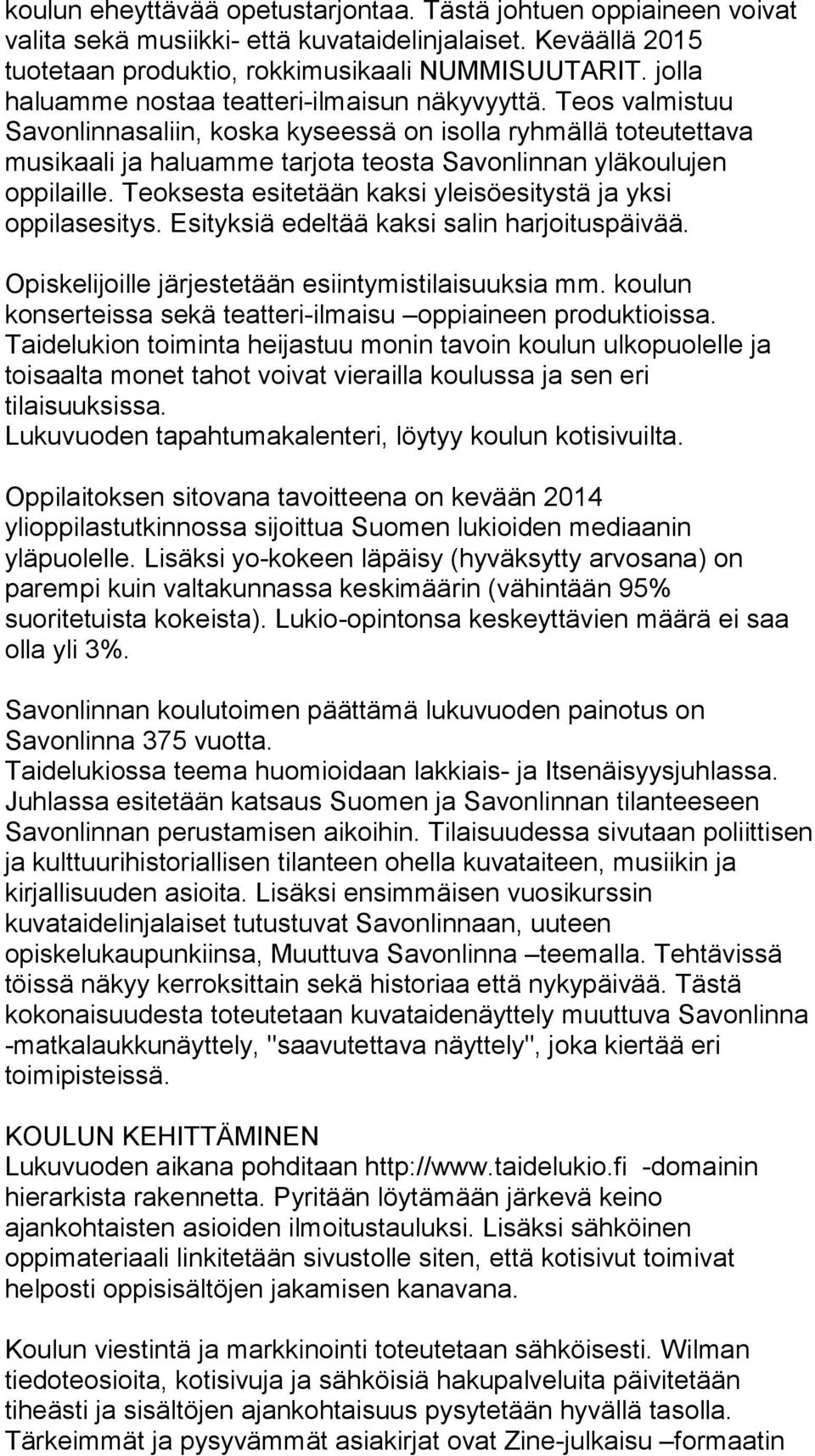 koulun eheyttävää opetustarjontaa. Tästä johtuen oppiaineen voivat valita sekä musiikki- että kuvataidelinjalaiset. Keväällä 2015 tuotetaan produktio, rokkimusikaali NUMMISUUTARIT. jolla haluamme nostaa teatteri-ilmaisun näkyvyyttä. Teos valmistuu Savonlinnasaliin, koska kyseessä on isolla ryhmällä toteutettava musikaali ja haluamme tarjota teosta Savonlinnan yläkoulujen oppilaille. Teoksesta esitetään kaksi yleisöesitystä ja yksi oppilasesitys. Esityksiä edeltää kaksi salin harjoituspäivää.

Opiskelijoille järjestetään esiintymistilaisuuksia mm. koulun konserteissa sekä teatteri-ilmaisu –oppiaineen produktioissa. Taidelukion toiminta heijastuu monin tavoin koulun ulkopuolelle ja toisaalta monet tahot voivat vierailla koulussa ja sen eri tilaisuuksissa.
Lukuvuoden tapahtumakalenteri, löytyy koulun kotisivuilta.

Oppilaitoksen sitovana tavoitteena on kevään 2014 ylioppilastutkinnossa sijoittua Suomen lukioiden mediaanin yläpuolelle. Lisäksi yo-kokeen läpäisy (hyväksytty arvosana) on parempi kuin valtakunnassa keskimäärin (vähintään 95% suoritetuista kokeista). Lukio-opintonsa keskeyttävien määrä ei saa olla yli 3%.

Savonlinnan koulutoimen päättämä lukuvuoden painotus on Savonlinna 375 vuotta.
Taidelukiossa teema huomioidaan lakkiais- ja Itsenäisyysjuhlassa. Juhlassa esitetään katsaus Suomen ja Savonlinnan tilanteeseen Savonlinnan perustamisen aikoihin. Tilaisuudessa sivutaan poliittisen ja kulttuurihistoriallisen tilanteen ohella kuvataiteen, musiikin ja kirjallisuuden asioita. Lisäksi ensimmäisen vuosikurssin kuvataidelinjalaiset tutustuvat Savonlinnaan, uuteen opiskelukaupunkiinsa, Muuttuva Savonlinna –teemalla. Tehtävissä töissä näkyy kerroksittain sekä historiaa että nykypäivää. Tästä kokonaisuudesta toteutetaan kuvataidenäyttely muuttuva Savonlinna -matkalaukkunäyttely, "saavutettava näyttely", joka kiertää eri toimipisteissä.

KOULUN KEHITTÄMINEN
Lukuvuoden aikana pohditaan http://www.taidelukio.fi -domainin hierarkista rakennetta. Pyritään löytämään järkevä keino ajankohtaisten asioiden ilmoitustauluksi. Lisäksi sähköinen oppimateriaali linkitetään sivustolle siten, että kotisivut toimivat helposti oppisisältöjen jakamisen kanavana.

Koulun viestintä ja markkinointi toteutetaan sähköisesti. Wilman tiedoteosioita, kotisivuja ja sähköisiä hakupalveluita päivitetään tiheästi ja sisältöjen ajankohtaisuus pysytetään hyvällä tasolla. Tärkeimmät ja pysyvämmät asiakirjat ovat Zine-julkaisu –formaatin